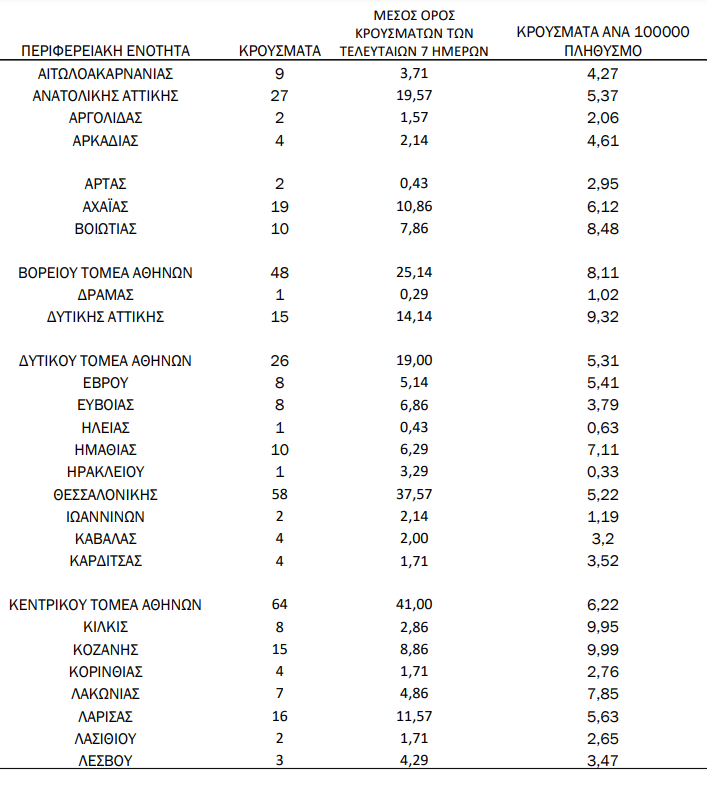 | ΠΕΡΙΦΕΡΕΙΑΚΗ ΕΝΟΤΗΤΑ | ΚΡΟΥΣΜΑΤΑ | ΜΕΣΟΣ ΟΡΟΣ ΚΡΟΥΣΜΑΤΩΝ ΤΩΝ ΤΕΛΕΥΤΑΙΩΝ 7 ΗΜΕΡΩΝ | ΚΡΟΥΣΜΑΤΑ ΑΝΑ 100000 ΠΛΗΘΥΣΜΟ |
|---|---|---|---|
| ΑΙΤΩΛΟΑΚΑΡΝΑΝΙΑΣ | 9 | 3,71 | 4,27 |
| ΑΝΑΤΟΛΙΚΗΣ ΑΤΤΙΚΗΣ | 27 | 19,57 | 5,37 |
| ΑΡΓΟΛΙΔΑΣ | 2 | 1,57 | 2,06 |
| ΑΡΚΑΔΙΑΣ | 4 | 2,14 | 4,61 |
| ΑΡΤΑΣ | 2 | 0,43 | 2,95 |
| ΑΧΑΪΑΣ | 19 | 10,86 | 6,12 |
| ΒΟΙΩΤΙΑΣ | 10 | 7,86 | 8,48 |
| ΒΟΡΕΙΟΥ ΤΟΜΕΑ ΑΘΗΝΩΝ | 48 | 25,14 | 8,11 |
| ΔΡΑΜΑΣ | 1 | 0,29 | 1,02 |
| ΔΥΤΙΚΗΣ ΑΤΤΙΚΗΣ | 15 | 14,14 | 9,32 |
| ΔΥΤΙΚΟΥ ΤΟΜΕΑ ΑΘΗΝΩΝ | 26 | 19,00 | 5,31 |
| ΕΒΡΟΥ | 8 | 5,14 | 5,41 |
| ΕΥΒΟΙΑΣ | 8 | 6,86 | 3,79 |
| ΗΛΕΙΑΣ | 1 | 0,43 | 0,63 |
| ΗΜΑΘΙΑΣ | 10 | 6,29 | 7,11 |
| ΗΡΑΚΛΕΙΟΥ | 1 | 3,29 | 0,33 |
| ΘΕΣΣΑΛΟΝΙΚΗΣ | 58 | 37,57 | 5,22 |
| ΙΩΑΝΝΙΝΩΝ | 2 | 2,14 | 1,19 |
| ΚΑΒΑΛΑΣ | 4 | 2,00 | 3,2 |
| ΚΑΡΔΙΤΣΑΣ | 4 | 1,71 | 3,52 |
| ΚΕΝΤΡΙΚΟΥ ΤΟΜΕΑ ΑΘΗΝΩΝ | 64 | 41,00 | 6,22 |
| ΚΙΛΚΙΣ | 8 | 2,86 | 9,95 |
| ΚΟΖΑΝΗΣ | 15 | 8,86 | 9,99 |
| ΚΟΡΙΝΘΙΑΣ | 4 | 1,71 | 2,76 |
| ΛΑΚΩΝΙΑΣ | 7 | 4,86 | 7,85 |
| ΛΑΡΙΣΑΣ | 16 | 11,57 | 5,63 |
| ΛΑΣΙΘΙΟΥ | 2 | 1,71 | 2,65 |
| ΛΕΣΒΟΥ | 3 | 4,29 | 3,47 |